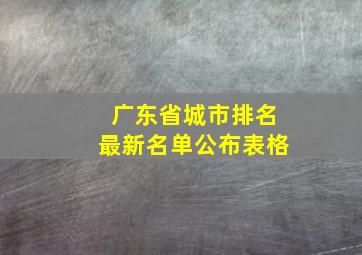 广东省城市排名
最新名单公布表格